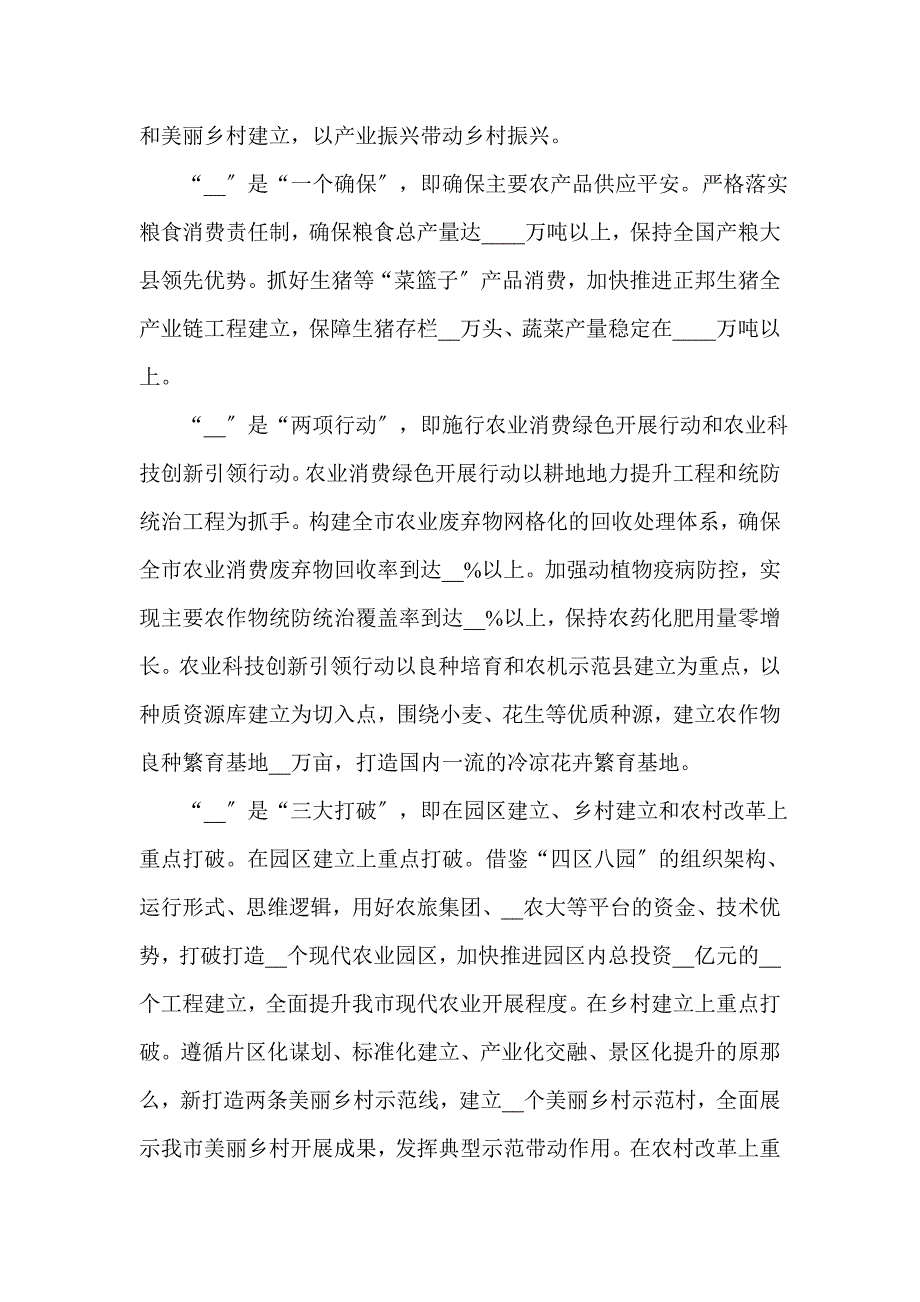 和美丽乡村建立，以产业振兴带动乡村振兴。

“__″是“一个确保″，即确保主要农产品供应平安。严格落实粮食消费责任制，确保粮食总产量达____万吨以上，保持全国产粮大县领先优势。抓好生猪等“菜篮子″产品消费，加快推进正邦生猪全产业链工程建立，保障生猪存栏__万头、蔬菜产量稳定在____万吨以上。

“__″是“两项行动″，即施行农业消费绿色开展行动和农业科技创新引领行动。农业消费绿色开展行动以耕地地力提升工程和统防统治工程为抓手。构建全市农业废弃物网格化的回收处理体系，确保全市农业消费废弃物回收率到达__%以上。加强动植物疫病防控，实现主要农作物统防统治覆盖率到达__%以上，保持农药化肥用量零增长。农业科技创新引领行动以良种培育和农机示范县建立为重点，以种质资源库建立为切入点，围绕小麦、花生等优质种源，建立农作物良种繁育基地__万亩，打造国内一流的冷凉花卉繁育基地。

“__″是“三大打破″，即在园区建立、乡村建立和农村改革上重点打破。在园区建立上重点打破。借鉴“四区八园″的组织架构、运行形式、思维逻辑，用好农旅集团、__农大等平台的资金、技术优势，打破打造__个现代农业园区，加快推进园区内总投资__亿元的__个工程建立，全面提升我市现代农业开展程度。在乡村建立上重点打破。遵循片区化谋划、标准化建立、产业化交融、景区化提升的原那么，新打造两条美丽乡村示范线，建立__个美丽乡村示范村，全面展示我市美丽乡村开展成果，发挥典型示范带动作用。在农村改革上重